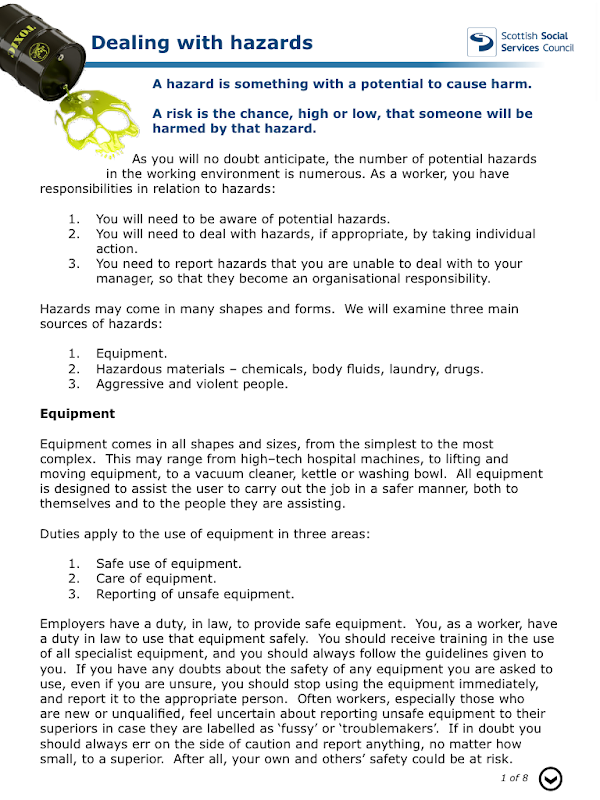 TOXIC

Dealing with hazards

Scottish Social Services Council

A hazard is something with a potential to cause harm.

A risk is the chance, high or low, that someone will be harmed by that hazard.

As you will no doubt anticipate, the number of potential hazards in the working environment is numerous. As a worker, you have responsibilities in relation to hazards:

1. You will need to be aware of potential hazards.
2. You will need to deal with hazards, if appropriate, by taking individual action.
3. You need to report hazards that you are unable to deal with to your manager, so that they become an organisational responsibility.

Hazards may come in many shapes and forms. We will examine three main sources of hazards:

1. Equipment.
2. Hazardous materials – chemicals, body fluids, laundry, drugs.
3. Aggressive and violent people.

Equipment

Equipment comes in all shapes and sizes, from the simplest to the most complex. This may range from high–tech hospital machines, to lifting and moving equipment, to a vacuum cleaner, kettle or washing bowl. All equipment is designed to assist the user to carry out the job in a safer manner, both to themselves and to the people they are assisting.

Duties apply to the use of equipment in three areas:

1. Safe use of equipment.
2. Care of equipment.
3. Reporting of unsafe equipment.

Employers have a duty, in law, to provide safe equipment. You, as a worker, have a duty in law to use that equipment safely. You should receive training in the use of all specialist equipment, and you should always follow the guidelines given to you. If you have any doubts about the safety of any equipment you are asked to use, even if you are unsure, you should stop using the equipment immediately, and report it to the appropriate person. Often workers, especially those who are new or unqualified, feel uncertain about reporting unsafe equipment to their superiors in case they are labelled as 'fussy' or 'troublemakers'. If in doubt you should always err on the side of caution and report anything, no matter how small, to a superior. After all, your own and others' safety could be at risk.

1 of 8